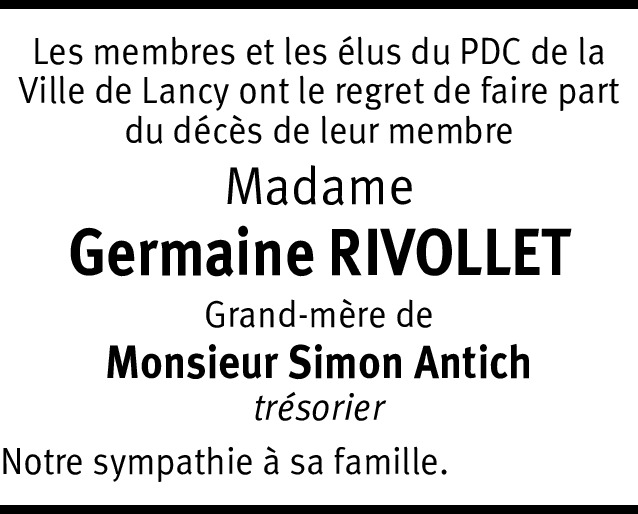 Les membres et les élus du PDC de la Ville de Lancy ont le regret de faire part du décès de leur membre

Madame

Germaine RIVOLLET

Grand-mère de

Monsieur Simon Antich

trésorier

Notre sympathie à sa famille.